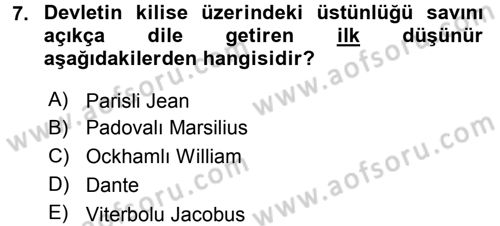 7. Devletin kilise üzerindeki üstünlüğü savını açıkça dile getiren ilk düşünür aşağıdakilerden hangisidir?

A) Parisli Jean
B) Padovalı Marsilius
C) Ockhamlı William
D) Dante
E) Viterbolu Jacobus

www.aofsoru.com
www.aofsoru.com
www.aofsoru.com
www.aofsoru.com